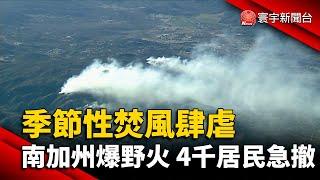 寰宇新聞台

季節性焚風肆虐

南加州爆野火 4千居民急撤